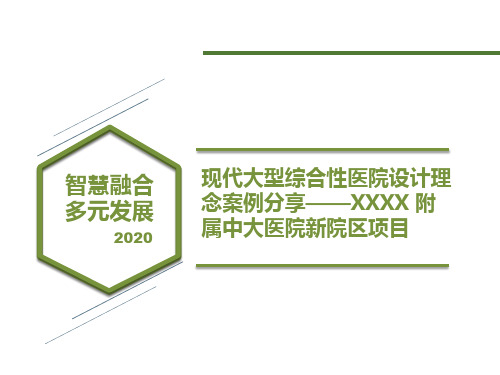 智慧融合
多元发展
2020

现代大型综合性医院设计理念案例分享——XXXX 附属中大医院新院区项目